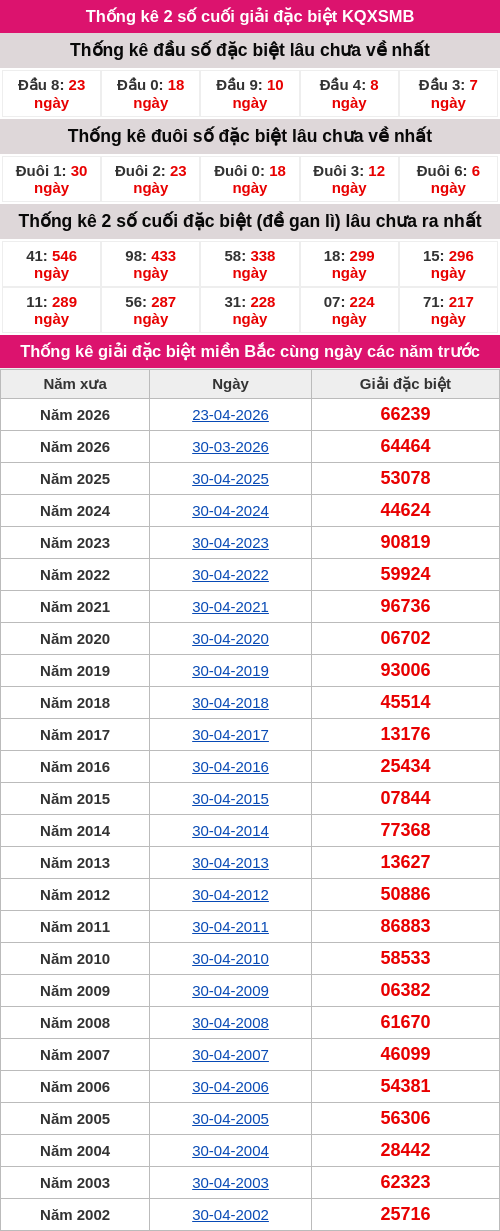 Thống kê 2 số cuối giải đặc biệt KQXSMB

Thống kê đầu số đặc biệt lâu chưa về nhất

| Đầu 8: 23 ngày | Đầu 0: 18 ngày | Đầu 9: 10 ngày | Đầu 4: 8 ngày | Đầu 3: 7 ngày |
|---|---|---|---|---|

Thống kê đuôi số đặc biệt lâu chưa về nhất

| Đuôi 1: 30 ngày | Đuôi 2: 23 ngày | Đuôi 0: 18 ngày | Đuôi 3: 12 ngày | Đuôi 6: 6 ngày |
|---|---|---|---|---|

Thống kê 2 số cuối đặc biệt (đề gan lì) lâu chưa ra nhất

| 41: 546 ngày | 98: 433 ngày | 58: 338 ngày | 18: 299 ngày | 15: 296 ngày |
|---|---|---|---|---|
| 11: 289 ngày | 56: 287 ngày | 31: 228 ngày | 07: 224 ngày | 71: 217 ngày |

Thống kê giải đặc biệt miền Bắc cùng ngày các năm trước

| Năm xưa | Ngày | Giải đặc biệt |
|---|---|---|
| Năm 2026 | 23-04-2026 | 66239 |
| Năm 2026 | 30-03-2026 | 64464 |
| Năm 2025 | 30-04-2025 | 53078 |
| Năm 2024 | 30-04-2024 | 44624 |
| Năm 2023 | 30-04-2023 | 90819 |
| Năm 2022 | 30-04-2022 | 59924 |
| Năm 2021 | 30-04-2021 | 96736 |
| Năm 2020 | 30-04-2020 | 06702 |
| Năm 2019 | 30-04-2019 | 93006 |
| Năm 2018 | 30-04-2018 | 45514 |
| Năm 2017 | 30-04-2017 | 13176 |
| Năm 2016 | 30-04-2016 | 25434 |
| Năm 2015 | 30-04-2015 | 07844 |
| Năm 2014 | 30-04-2014 | 77368 |
| Năm 2013 | 30-04-2013 | 13627 |
| Năm 2012 | 30-04-2012 | 50886 |
| Năm 2011 | 30-04-2011 | 86883 |
| Năm 2010 | 30-04-2010 | 58533 |
| Năm 2009 | 30-04-2009 | 06382 |
| Năm 2008 | 30-04-2008 | 61670 |
| Năm 2007 | 30-04-2007 | 46099 |
| Năm 2006 | 30-04-2006 | 54381 |
| Năm 2005 | 30-04-2005 | 56306 |
| Năm 2004 | 30-04-2004 | 28442 |
| Năm 2003 | 30-04-2003 | 62323 |
| Năm 2002 | 30-04-2002 | 25716 |